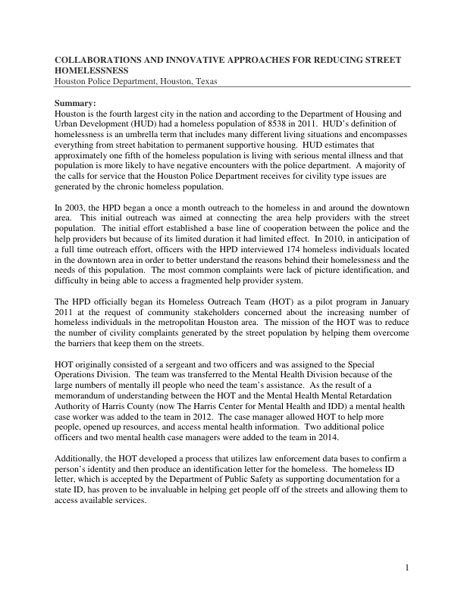 COLLABORATIONS AND INNOVATIVE APPROACHES FOR REDUCING STREET HOMELESSNESS
Houston Police Department, Houston, Texas

Summary:
Houston is the fourth largest city in the nation and according to the Department of Housing and Urban Development (HUD) had a homeless population of 8538 in 2011. HUD's definition of homelessness is an umbrella term that includes many different living situations and encompasses everything from street habitation to permanent supportive housing. HUD estimates that approximately one fifth of the homeless population is living with serious mental illness and that population is more likely to have negative encounters with the police department. A majority of the calls for service that the Houston Police Department receives for civility type issues are generated by the chronic homeless population.

In 2003, the HPD began a once a month outreach to the homeless in and around the downtown area. This initial outreach was aimed at connecting the area help providers with the street population. The initial effort established a base line of cooperation between the police and the help providers but because of its limited duration it had limited effect. In 2010, in anticipation of a full time outreach effort, officers with the HPD interviewed 174 homeless individuals located in the downtown area in order to better understand the reasons behind their homelessness and the needs of this population. The most common complaints were lack of picture identification, and difficulty in being able to access a fragmented help provider system.

The HPD officially began its Homeless Outreach Team (HOT) as a pilot program in January 2011 at the request of community stakeholders concerned about the increasing number of homeless individuals in the metropolitan Houston area. The mission of the HOT was to reduce the number of civility complaints generated by the street population by helping them overcome the barriers that keep them on the streets.

HOT originally consisted of a sergeant and two officers and was assigned to the Special Operations Division. The team was transferred to the Mental Health Division because of the large numbers of mentally ill people who need the team's assistance. As the result of a memorandum of understanding between the HOT and the Mental Health Mental Retardation Authority of Harris County (now The Harris Center for Mental Health and IDD) a mental health case worker was added to the team in 2012. The case manager allowed HOT to help more people, opened up resources, and access mental health information. Two additional police officers and two mental health case managers were added to the team in 2014.

Additionally, the HOT developed a process that utilizes law enforcement data bases to confirm a person's identity and then produce an identification letter for the homeless. The homeless ID letter, which is accepted by the Department of Public Safety as supporting documentation for a state ID, has proven to be invaluable in helping get people off of the streets and allowing them to access available services.

1